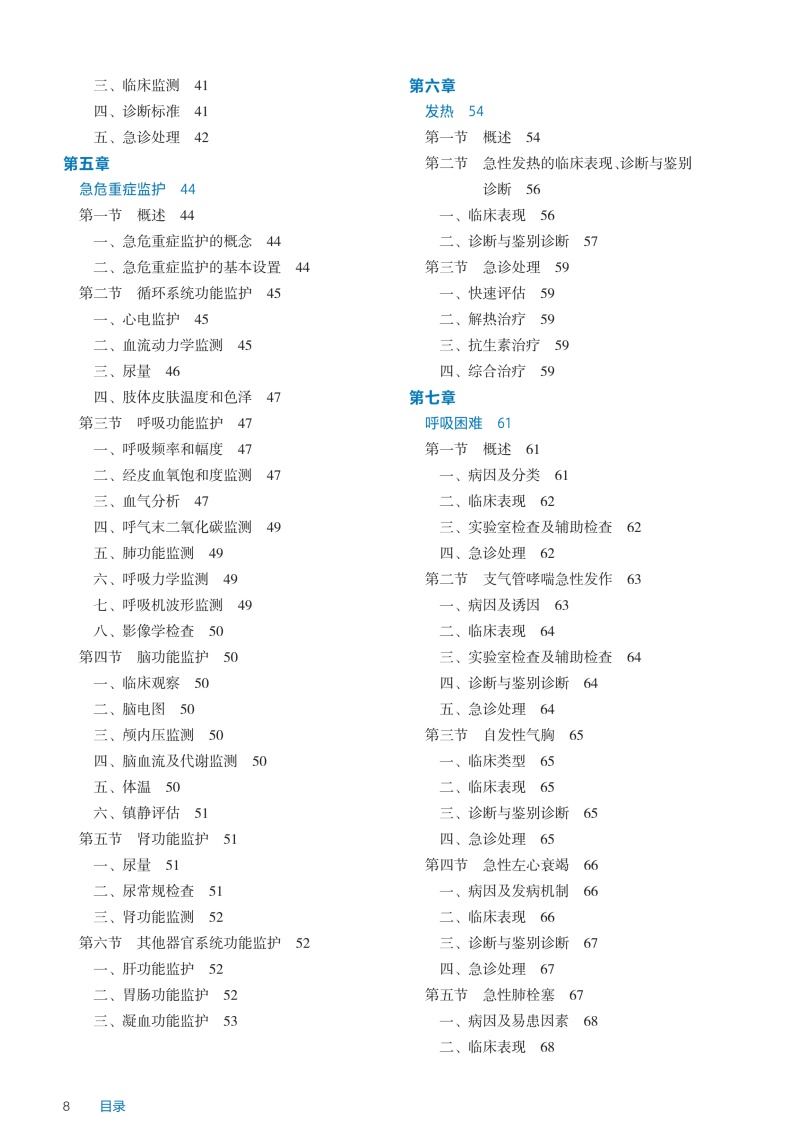 三、临床监测　41
四、诊断标准　41
五、急诊处理　42

第五章
急危重症监护　44
第一节　概述　44
一、急危重症监护的概念　44
二、急危重症监护的基本设置　44
第二节　循环系统功能监护　45
一、心电监护　45
二、血流动力学监测　45
三、尿量　46
四、肢体皮肤温度和色泽　47
第三节　呼吸功能监护　47
一、呼吸频率和幅度　47
二、经皮血氧饱和度监测　47
三、血气分析　47
四、呼气末二氧化碳监测　49
五、肺功能监测　49
六、呼吸力学监测　49
七、呼吸机波形监测　49
八、影像学检查　50
第四节　脑功能监护　50
一、临床观察　50
二、脑电图　50
三、颅内压监测　50
四、脑血流及代谢监测　50
五、体温　50
六、镇静评估　51
第五节　肾功能监护　51
一、尿量　51
二、尿常规检查　51
三、肾功能监测　52
第六节　其他器官系统功能监护　52
一、肝功能监护　52
二、胃肠功能监护　52
三、凝血功能监护　53

第六章
发热　54
第一节　概述　54
第二节　急性发热的临床表现、诊断与鉴别诊断　56
一、临床表现　56
二、诊断与鉴别诊断　57
第三节　急诊处理　59
一、快速评估　59
二、解热治疗　59
三、抗生素治疗　59
四、综合治疗　59

第七章
呼吸困难　61
第一节　概述　61
一、病因及分类　61
二、临床表现　62
三、实验室检查及辅助检查　62
四、急诊处理　62
第二节　支气管哮喘急性发作　63
一、病因及诱因　63
二、临床表现　64
三、实验室检查及辅助检查　64
四、诊断与鉴别诊断　64
五、急诊处理　64
第三节　自发性气胸　65
一、临床类型　65
二、临床表现　65
三、诊断与鉴别诊断　65
四、急诊处理　65
第四节　急性左心衰竭　66
一、病因及发病机制　66
二、临床表现　66
三、诊断与鉴别诊断　67
四、急诊处理　67
第五节　急性肺栓塞　67
一、病因及易患因素　68
二、临床表现　68

8　目录